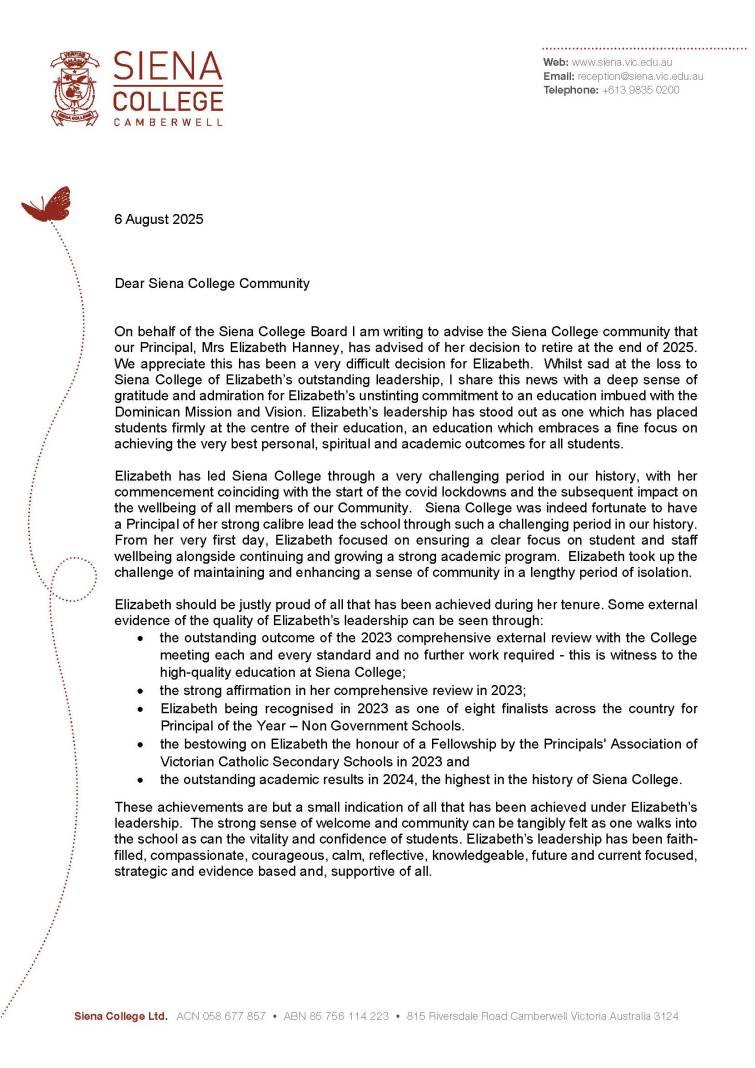 SIENA COLLEGE CAMBERWELL

Web: www.siena.vic.edu.au
Email: reception@siena.vic.edu.au
Telephone: +613 9835 0200

6 August 2025

Dear Siena College Community

On behalf of the Siena College Board I am writing to advise the Siena College community that our Principal, Mrs Elizabeth Hanney, has advised of her decision to retire at the end of 2025. We appreciate this has been a very difficult decision for Elizabeth. Whilst sad at the loss to Siena College of Elizabeth's outstanding leadership, I share this news with a deep sense of gratitude and admiration for Elizabeth's unstinting commitment to an education imbued with the Dominican Mission and Vision. Elizabeth's leadership has stood out as one which has placed students firmly at the centre of their education, an education which embraces a fine focus on achieving the very best personal, spiritual and academic outcomes for all students.

Elizabeth has led Siena College through a very challenging period in our history, with her commencement coinciding with the start of the covid lockdowns and the subsequent impact on the wellbeing of all members of our Community. Siena College was indeed fortunate to have a Principal of her strong calibre lead the school through such a challenging period in our history. From her very first day, Elizabeth focused on ensuring a clear focus on student and staff wellbeing alongside continuing and growing a strong academic program. Elizabeth took up the challenge of maintaining and enhancing a sense of community in a lengthy period of isolation.

Elizabeth should be justly proud of all that has been achieved during her tenure. Some external evidence of the quality of Elizabeth's leadership can be seen through:
• the outstanding outcome of the 2023 comprehensive external review with the College meeting each and every standard and no further work required - this is witness to the high-quality education at Siena College;
• the strong affirmation in her comprehensive review in 2023;
• Elizabeth being recognised in 2023 as one of eight finalists across the country for Principal of the Year – Non Government Schools.
• the bestowing on Elizabeth the honour of a Fellowship by the Principals' Association of Victorian Catholic Secondary Schools in 2023 and
• the outstanding academic results in 2024, the highest in the history of Siena College.

These achievements are but a small indication of all that has been achieved under Elizabeth's leadership. The strong sense of welcome and community can be tangibly felt as one walks into the school as can the vitality and confidence of students. Elizabeth's leadership has been faith-filled, compassionate, courageous, calm, reflective, knowledgeable, future and current focused, strategic and evidence based and, supportive of all.

Siena College Ltd. ACN 058 677 857 • ABN 85 756 114 223 • 815 Riversdale Road Camberwell Victoria Australia 3124